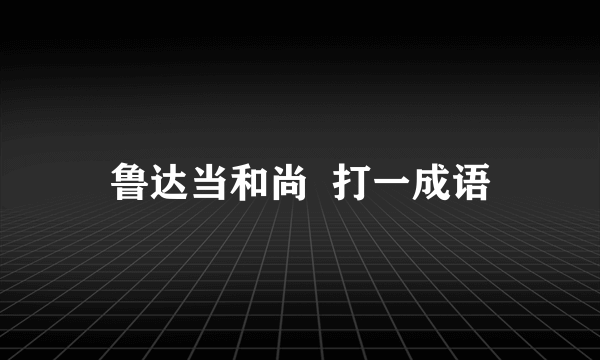 鲁达当和尚 打一成语